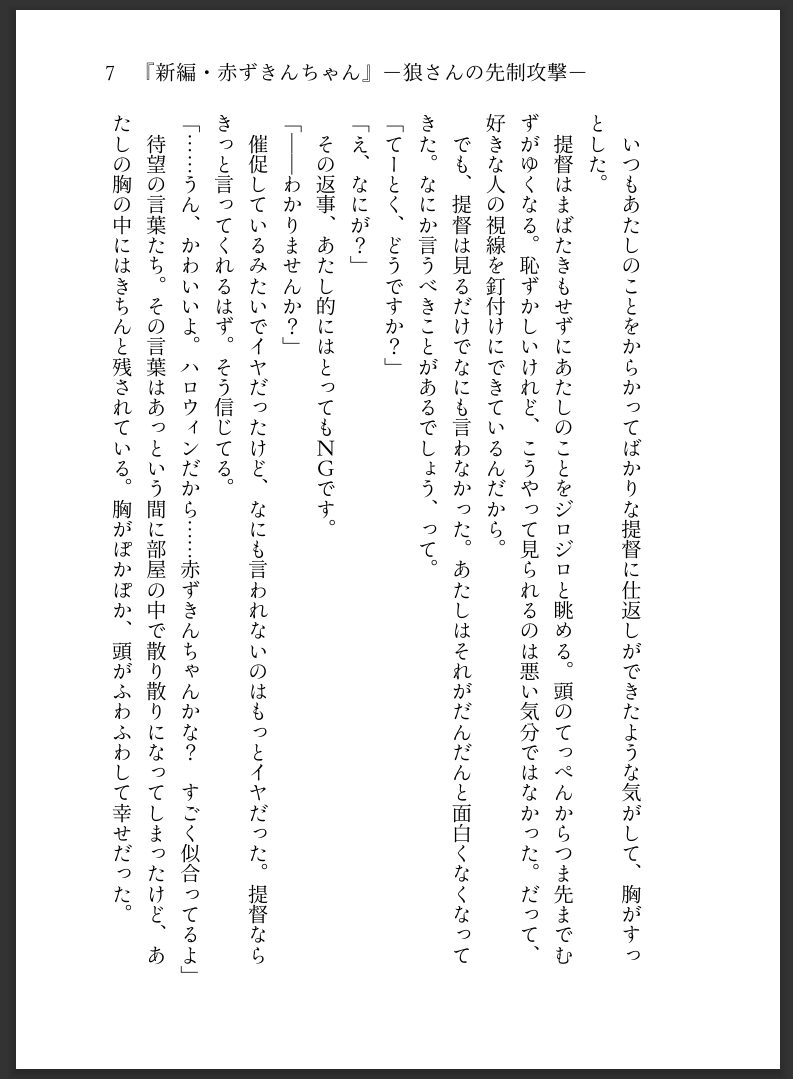 7　『新編・赤ずきんちゃん』―狼さんの先制攻撃―

いつもあたしのことをからかってばかりな提督に仕返しができたような気がして、胸がすっとした。

提督はまばたきもせずにあたしのことをジロジロと眺める。頭のてっぺんからつま先までむずがゆくなる。恥ずかしいけれど、こうやって見られるのは悪い気分ではなかった。だって、好きな人の視線を釘付けにできているんだから。

でも、提督は見るだけでなにも言わなかった。あたしはそれがだんだんと面白くなくなってきた。なにか言うべきことがあるでしょう、って。

「てーとく、どうですか？」

「え、なにが？」

その返事、あたし的にはとってもNGです。

「――わかりませんか？」

催促しているみたいでイヤだったけど、なにも言われないのはもっとイヤだった。提督ならきっと言ってくれるはず。そう信じてる。

「……うん、かわいいよ。ハロウィンだから……赤ずきんちゃんかな？　すごく似合ってるよ」

待望の言葉たち。その言葉はあっという間に部屋の中で散り散りになってしまったけど、あたしの胸の中にはきちんと残されている。胸がぽかぽか、頭がふわふわして幸せだった。